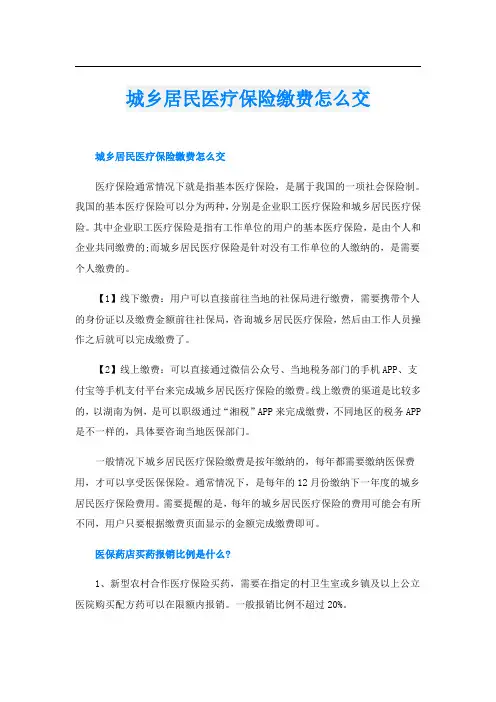 城乡居民医疗保险缴费怎么交

城乡居民医疗保险缴费怎么交

医疗保险通常情况下就是指基本医疗保险，是属于我国的一项社会保险制。我国的基本医疗保险可以分为两种，分别是企业职工医疗保险和城乡居民医疗保险。其中企业职工医疗保险是指有工作单位的用户的基本医疗保险，是由个人和企业共同缴费的;而城乡居民医疗保险是针对没有工作单位的人缴纳的，是需要个人缴费的。

【1】线下缴费：用户可以直接前往当地的社保局进行缴费，需要携带个人的身份证以及缴费金额前往社保局，咨询城乡居民医疗保险，然后由工作人员操作之后就可以完成缴费了。

【2】线上缴费：可以直接通过微信公众号、当地税务部门的手机APP、支付宝等手机支付平台来完成城乡居民医疗保险的缴费。线上缴费的渠道是比较多的，以湖南为例，是可以职级通过“湘税”APP来完成缴费，不同地区的税务APP是不一样的，具体要咨询当地医保部门。

一般情况下城乡居民医疗保险缴费是按年缴纳的，每年都需要缴纳医保费用，才可以享受医保保险。通常情况下，是每年的12月份缴纳下一年度的城乡居民医疗保险费用。需要提醒的是，每年的城乡居民医疗保险的费用可能会有所不同，用户只要根据缴费页面显示的金额完成缴费即可。

医保药店买药报销比例是什么?

1、新型农村合作医疗保险买药，需要在指定的村卫生室或乡镇及以上公立医院购买配方药可以在限额内报销。一般报销比例不超过20%。